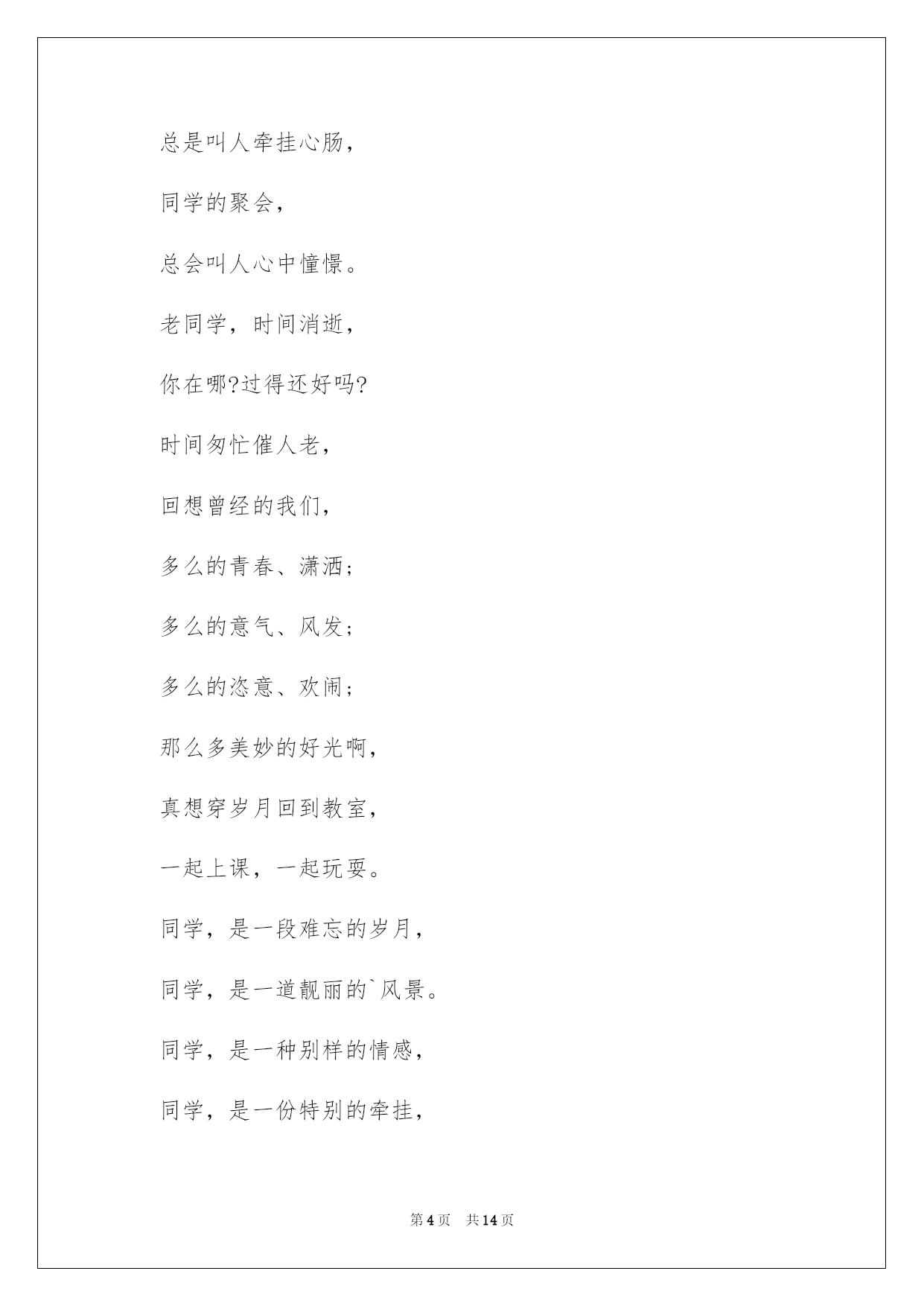 总是叫人牵挂心肠，

同学的聚会，

总会叫人心中憧憬。

老同学，时间消逝，

你在哪?过得还好吗?

时间匆忙催人老，

回想曾经的我们，

多么的青春、潇洒；

多么的意气、风发；

多么的恣意、欢闹；

那么多美妙的好光啊，

真想穿岁月回到教室，

一起上课，一起玩耍。

同学，是一段难忘的岁月，

同学，是一道靓丽的`风景。

同学，是一种别样的情感，

同学，是一份特别的牵挂，

第 4 页　共 14 页